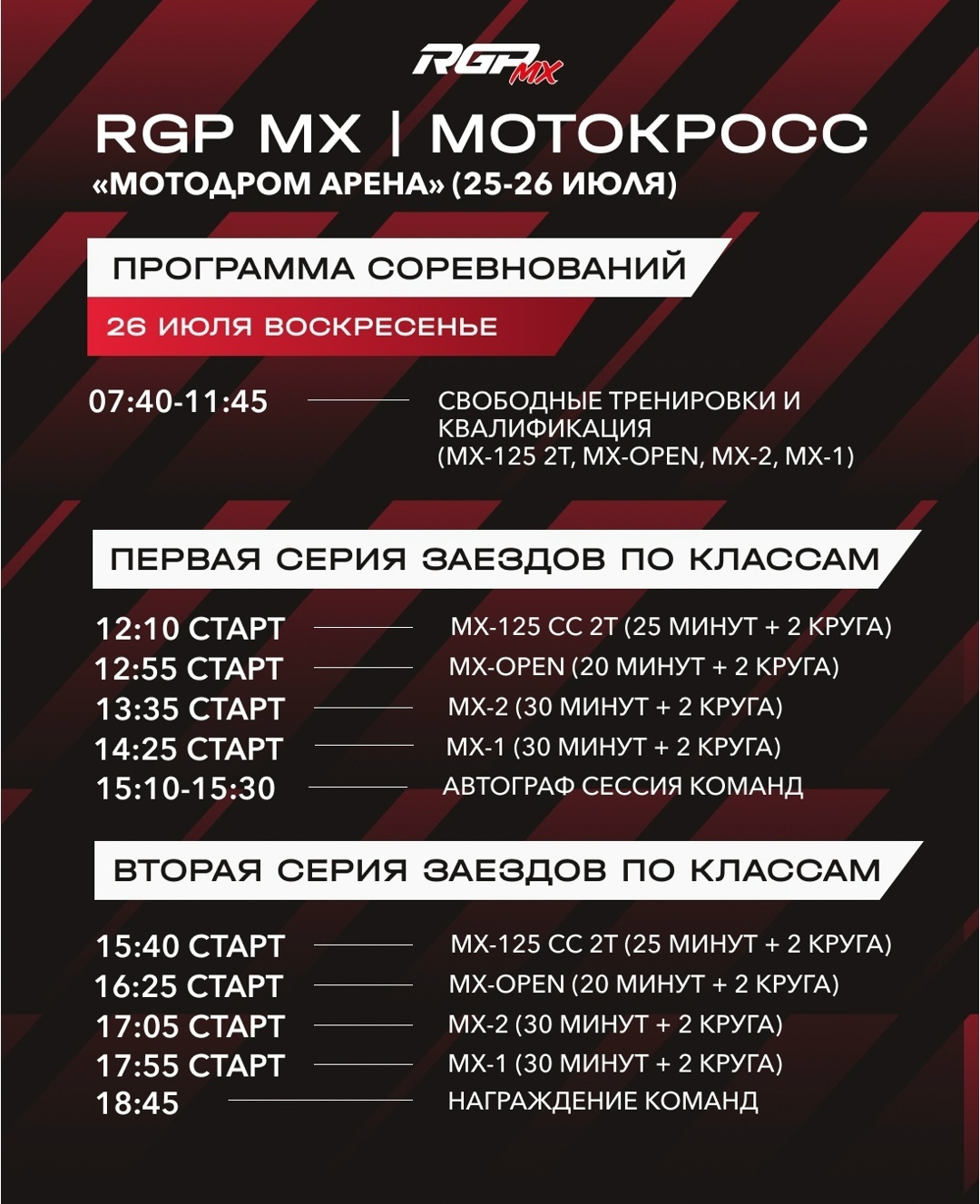 RGP MX

RGP MX | МОТОКРОСС
«МОТОДРОМ АРЕНА» (25-26 ИЮЛЯ)

ПРОГРАММА СОРЕВНОВАНИЙ

26 ИЮЛЯ ВОСКРЕСЕНЬЕ

07:40-11:45 СВОБОДНЫЕ ТРЕНИРОВКИ И КВАЛИФИКАЦИЯ (MX-125 2T, MX-OPEN, MX-2, MX-1)

ПЕРВАЯ СЕРИЯ ЗАЕЗДОВ ПО КЛАССАМ

12:10 СТАРТ MX-125 CC 2T (25 МИНУТ + 2 КРУГА)
12:55 СТАРТ MX-OPEN (20 МИНУТ + 2 КРУГА)
13:35 СТАРТ MX-2 (30 МИНУТ + 2 КРУГА)
14:25 СТАРТ MX-1 (30 МИНУТ + 2 КРУГА)
15:10-15:30 АВТОГРАФ СЕССИЯ КОМАНД

ВТОРАЯ СЕРИЯ ЗАЕЗДОВ ПО КЛАССАМ

15:40 СТАРТ MX-125 CC 2T (25 МИНУТ + 2 КРУГА)
16:25 СТАРТ MX-OPEN (20 МИНУТ + 2 КРУГА)
17:05 СТАРТ MX-2 (30 МИНУТ + 2 КРУГА)
17:55 СТАРТ MX-1 (30 МИНУТ + 2 КРУГА)
18:45 НАГРАЖДЕНИЕ КОМАНД